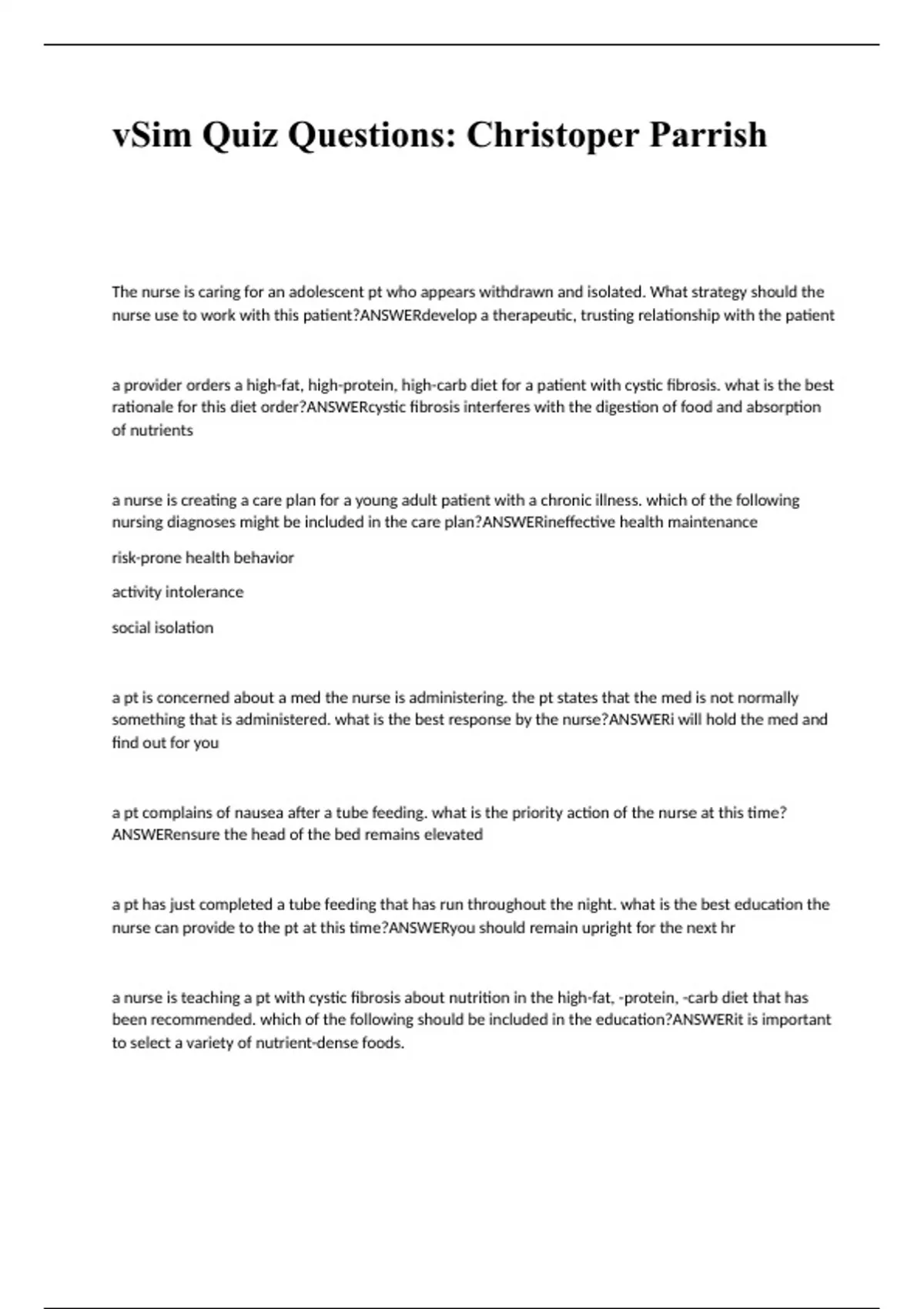 vSim Quiz Questions: Christoper Parrish

The nurse is caring for an adolescent pt who appears withdrawn and isolated. What strategy should the nurse use to work with this patient?ANSWERdevelop a therapeutic, trusting relationship with the patient

a provider orders a high-fat, high-protein, high-carb diet for a patient with cystic fibrosis. what is the best rationale for this diet order?ANSWERcystic fibrosis interferes with the digestion of food and absorption of nutrients

a nurse is creating a care plan for a young adult patient with a chronic illness. which of the following nursing diagnoses might be included in the care plan?ANSWERineffective health maintenance

risk-prone health behavior

activity intolerance

social isolation

a pt is concerned about a med the nurse is administering. the pt states that the med is not normally something that is administered. what is the best response by the nurse?ANSWERi will hold the med and find out for you

a pt complains of nausea after a tube feeding. what is the priority action of the nurse at this time?ANSWERensure the head of the bed remains elevated

a pt has just completed a tube feeding that has run throughout the night. what is the best education the nurse can provide to the pt at this time?ANSWERyou should remain upright for the next hr

a nurse is teaching a pt with cystic fibrosis about nutrition in the high-fat, -protein, -carb diet that has been recommended. which of the following should be included in the education?ANSWERit is important to select a variety of nutrient-dense foods.